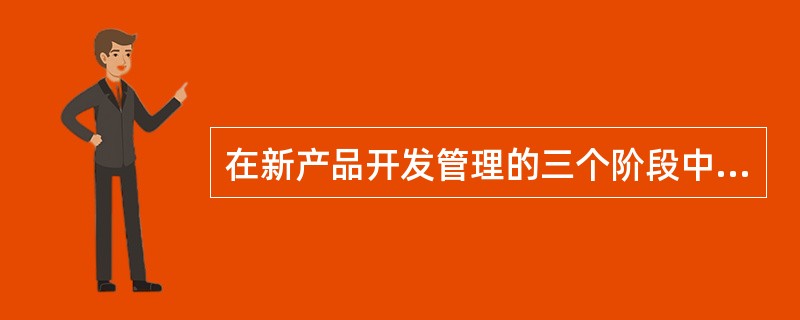 在新产品开发管理的三个阶段中...